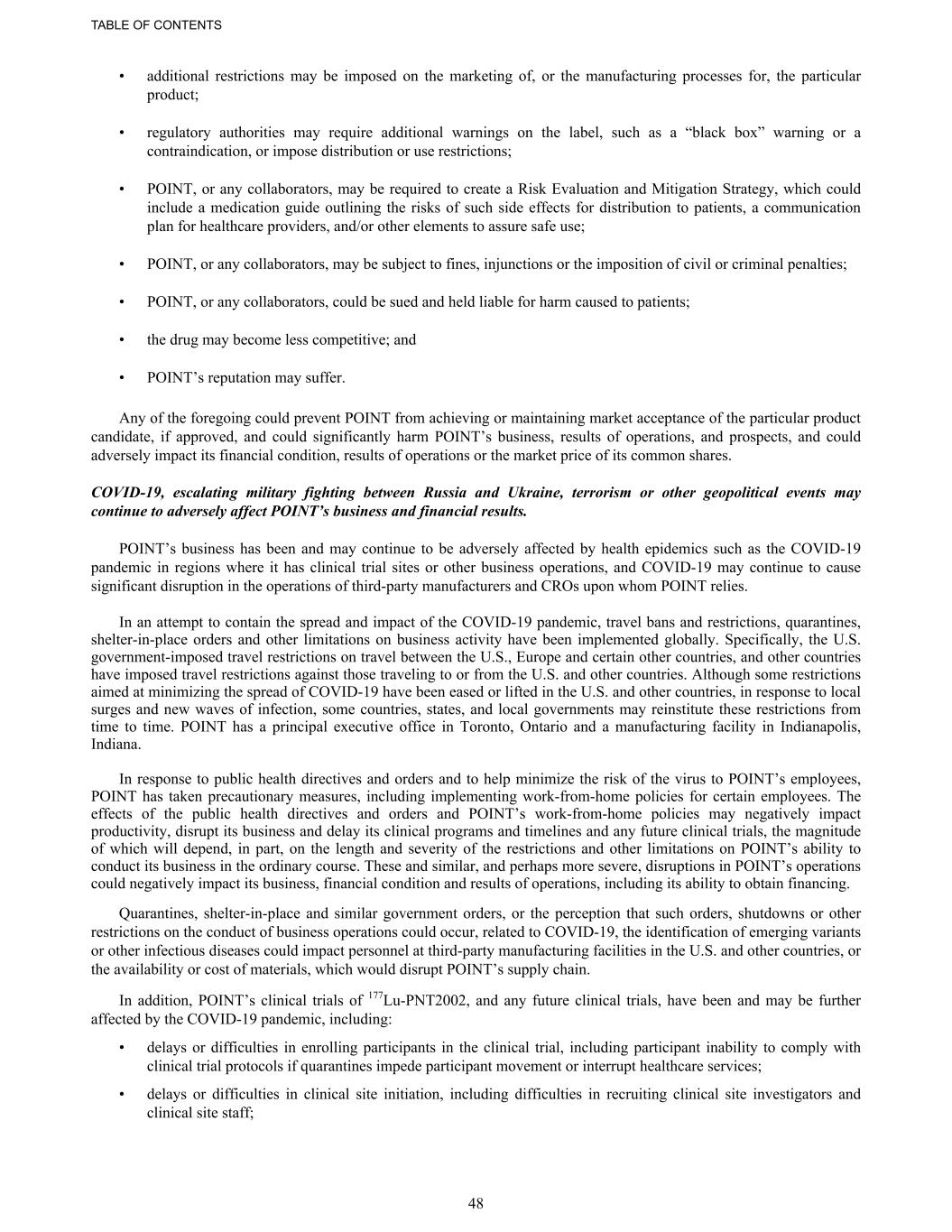 TABLE OF CONTENTS

• additional restrictions may be imposed on the marketing of, or the manufacturing processes for, the particular product;

• regulatory authorities may require additional warnings on the label, such as a “black box” warning or a contraindication, or impose distribution or use restrictions;

• POINT, or any collaborators, may be required to create a Risk Evaluation and Mitigation Strategy, which could include a medication guide outlining the risks of such side effects for distribution to patients, a communication plan for healthcare providers, and/or other elements to assure safe use;

• POINT, or any collaborators, may be subject to fines, injunctions or the imposition of civil or criminal penalties;

• POINT, or any collaborators, could be sued and held liable for harm caused to patients;

• the drug may become less competitive; and

• POINT’s reputation may suffer.

Any of the foregoing could prevent POINT from achieving or maintaining market acceptance of the particular product candidate, if approved, and could significantly harm POINT’s business, results of operations, and prospects, and could adversely impact its financial condition, results of operations or the market price of its common shares.

COVID-19, escalating military fighting between Russia and Ukraine, terrorism or other geopolitical events may continue to adversely affect POINT’s business and financial results.

POINT’s business has been and may continue to be adversely affected by health epidemics such as the COVID-19 pandemic in regions where it has clinical trial sites or other business operations, and COVID-19 may continue to cause significant disruption in the operations of third-party manufacturers and CROs upon whom POINT relies.

In an attempt to contain the spread and impact of the COVID-19 pandemic, travel bans and restrictions, quarantines, shelter-in-place orders and other limitations on business activity have been implemented globally. Specifically, the U.S. government-imposed travel restrictions on travel between the U.S., Europe and certain other countries, and other countries have imposed travel restrictions against those traveling to or from the U.S. and other countries. Although some restrictions aimed at minimizing the spread of COVID-19 have been eased or lifted in the U.S. and other countries, in response to local surges and new waves of infection, some countries, states, and local governments may reinstitute these restrictions from time to time. POINT has a principal executive office in Toronto, Ontario and a manufacturing facility in Indianapolis, Indiana.

In response to public health directives and orders and to help minimize the risk of the virus to POINT’s employees, POINT has taken precautionary measures, including implementing work-from-home policies for certain employees. The effects of the public health directives and orders and POINT’s work-from-home policies may negatively impact productivity, disrupt its business and delay its clinical programs and timelines and any future clinical trials, the magnitude of which will depend, in part, on the length and severity of the restrictions and other limitations on POINT’s ability to conduct its business in the ordinary course. These and similar, and perhaps more severe, disruptions in POINT’s operations could negatively impact its business, financial condition and results of operations, including its ability to obtain financing.

Quarantines, shelter-in-place and similar government orders, or the perception that such orders, shutdowns or other restrictions on the conduct of business operations could occur, related to COVID-19, the identification of emerging variants or other infectious diseases could impact personnel at third-party manufacturing facilities in the U.S. and other countries, or the availability or cost of materials, which would disrupt POINT’s supply chain.

In addition, POINT’s clinical trials of $^{177}$Lu-PNT2002, and any future clinical trials, have been and may be further affected by the COVID-19 pandemic, including:

• delays or difficulties in enrolling participants in the clinical trial, including participant inability to comply with clinical trial protocols if quarantines impede participant movement or interrupt healthcare services;

• delays or difficulties in clinical site initiation, including difficulties in recruiting clinical site investigators and clinical site staff;

48